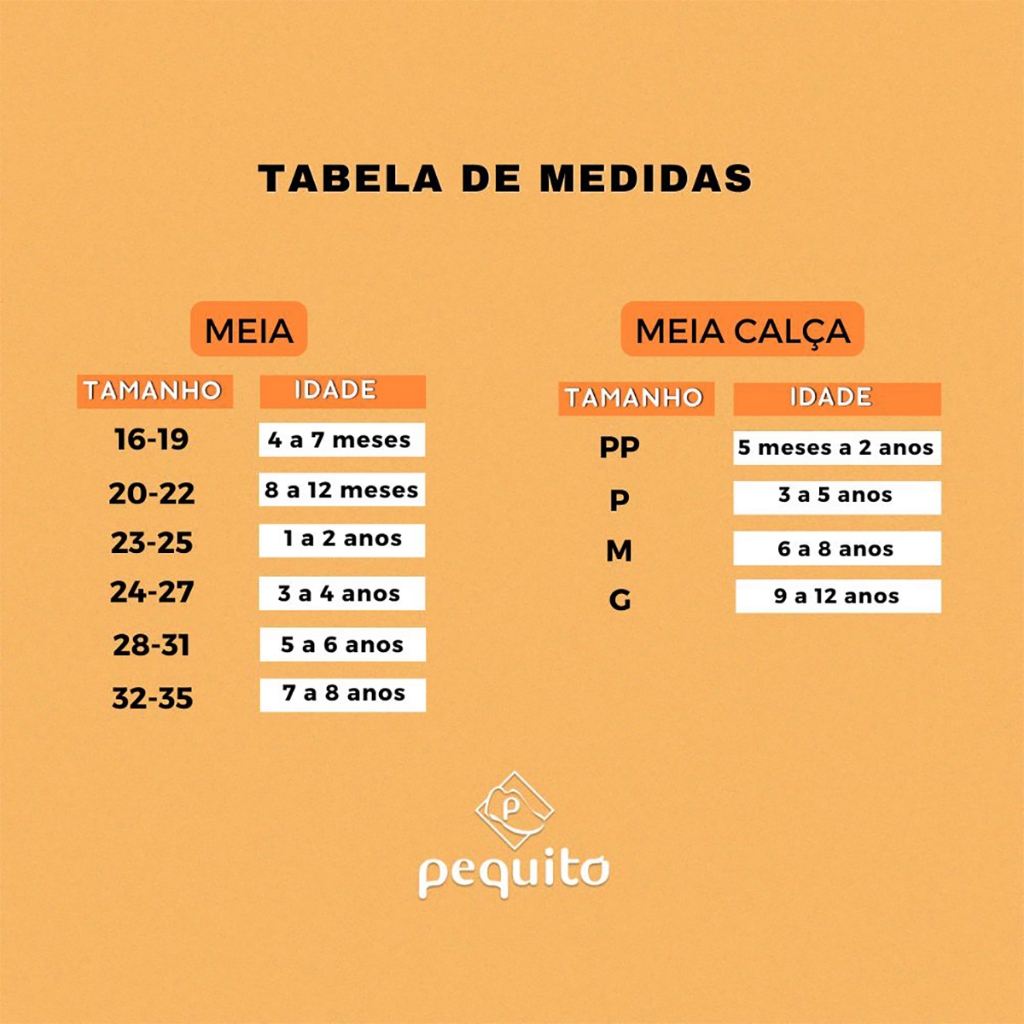 TABELA DE MEDIDAS

MEIA

| TAMANHO | IDADE |
|---|---|
| 16-19 | 4 a 7 meses |
| 20-22 | 8 a 12 meses |
| 23-25 | 1 a 2 anos |
| 24-27 | 3 a 4 anos |
| 28-31 | 5 a 6 anos |
| 32-35 | 7 a 8 anos |

MEIA CALÇA

| TAMANHO | IDADE |
|---|---|
| PP | 5 meses a 2 anos |
| P | 3 a 5 anos |
| M | 6 a 8 anos |
| G | 9 a 12 anos |

P
pequito